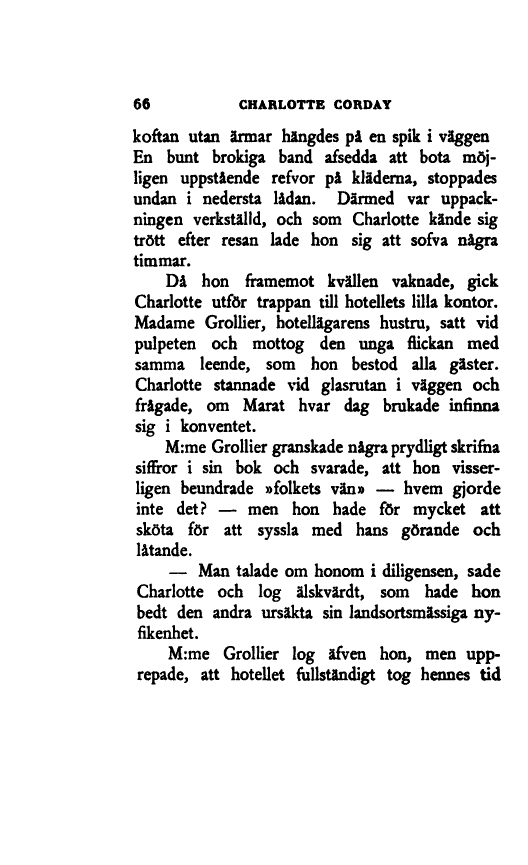 66 CHARLOTTE CORDAY

koftan utan ärmar hängdes på en spik i väggen En bunt brokiga band afsedda att bota möjligen uppstående refvor på kläderna, stoppades undan i nedersta lådan. Därmed var uppackningen verkställd, och som Charlotte kände sig trött efter resan lade hon sig att sofva några timmar.

Då hon framemot kvällen vaknade, gick Charlotte utför trappan till hotellets lilla kontor. Madame Grollier, hotellägarens hustru, satt vid pulpeten och mottog den unga flickan med samma leende, som hon bestod alla gäster. Charlotte stannade vid glasrutan i väggen och frågade, om Marat hvar dag brukade infinna sig i konventet.

M:me Grollier granskade några prydligt skrifna siffror i sin bok och svarade, att hon visserligen beundrade »folkets vän» — hvem gjorde inte det? — men hon hade för mycket att sköta för att syssla med hans görande och låtande.

— Man talade om honom i diligensen, sade Charlotte och log älskvärdt, som hade hon bedt den andra ursäkta sin landsortsmässiga nyfikenhet.

M:me Grollier log äfven hon, men upprepade, att hotellet fullständigt tog hennes tid